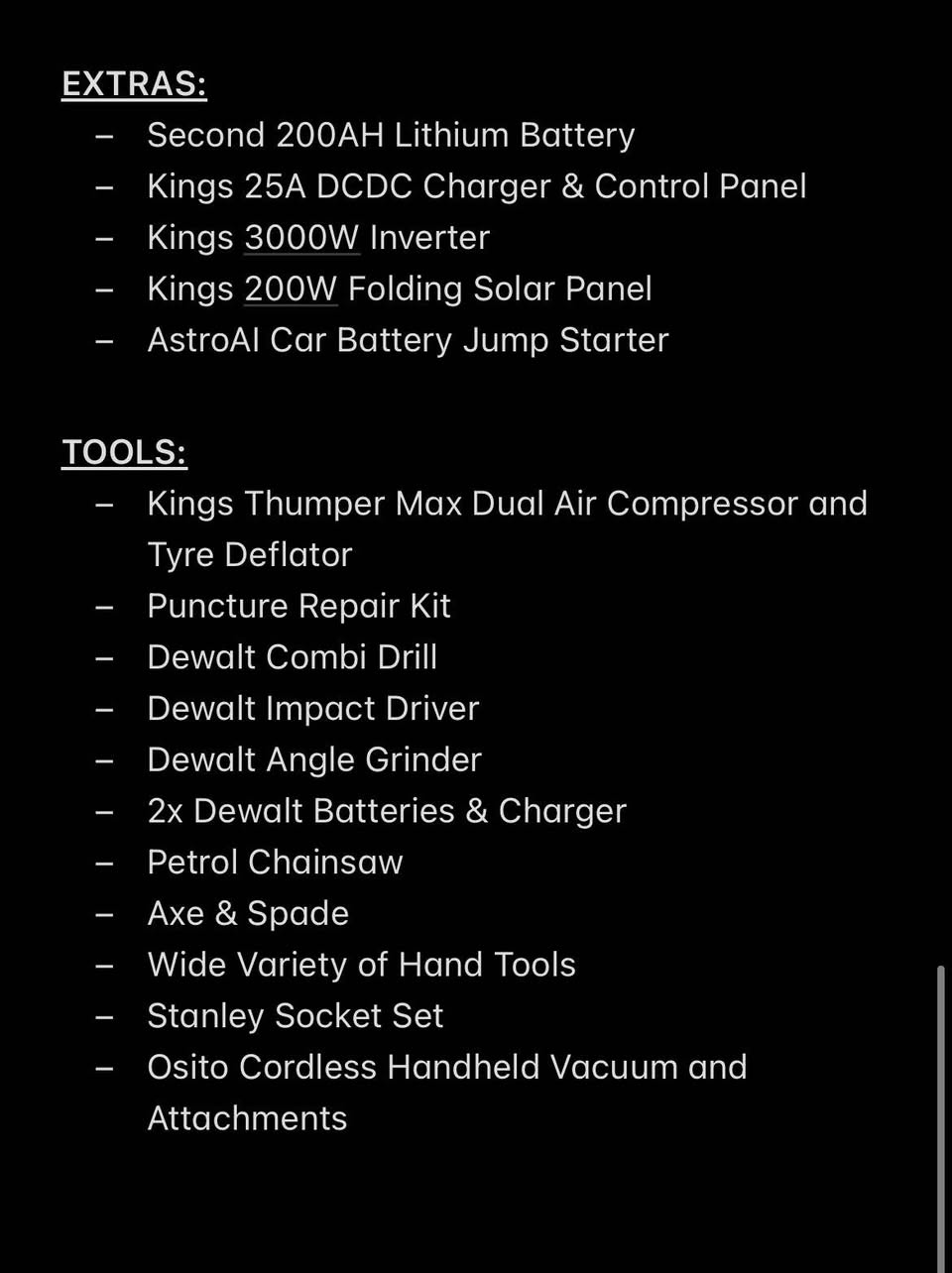 EXTRAS:

– Second 200AH Lithium Battery
– Kings 25A DCDC Charger & Control Panel
– Kings 3000W Inverter
– Kings 200W Folding Solar Panel
– AstroAI Car Battery Jump Starter

TOOLS:

– Kings Thumper Max Dual Air Compressor and Tyre Deflator
– Puncture Repair Kit
– Dewalt Combi Drill
– Dewalt Impact Driver
– Dewalt Angle Grinder
– 2x Dewalt Batteries & Charger
– Petrol Chainsaw
– Axe & Spade
– Wide Variety of Hand Tools
– Stanley Socket Set
– Osito Cordless Handheld Vacuum and Attachments